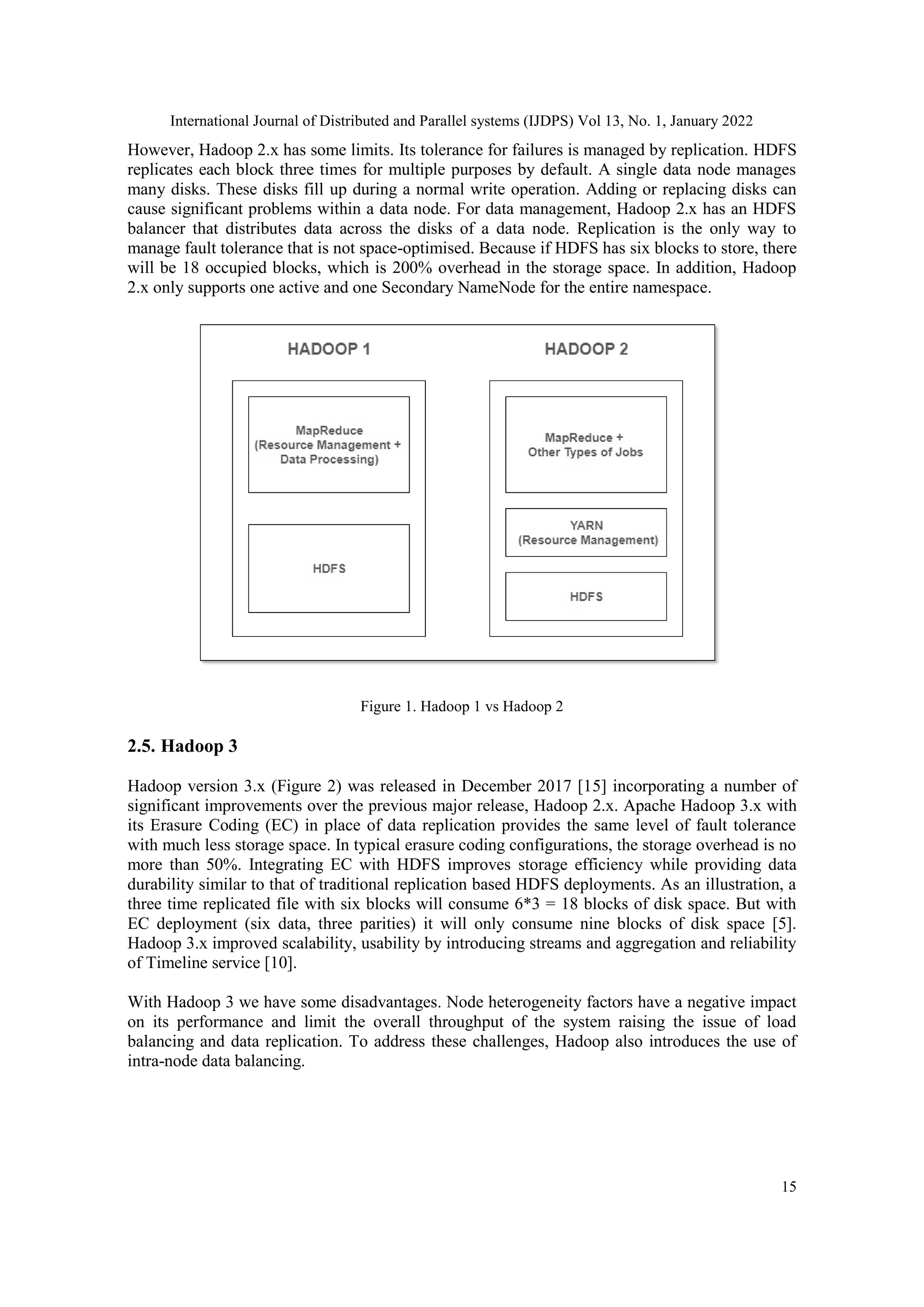 International Journal of Distributed and Parallel systems (IJDPS) Vol 13, No. 1, January 2022

However, Hadoop 2.x has some limits. Its tolerance for failures is managed by replication. HDFS replicates each block three times for multiple purposes by default. A single data node manages many disks. These disks fill up during a normal write operation. Adding or replacing disks can cause significant problems within a data node. For data management, Hadoop 2.x has an HDFS balancer that distributes data across the disks of a data node. Replication is the only way to manage fault tolerance that is not space-optimised. Because if HDFS has six blocks to store, there will be 18 occupied blocks, which is 200% overhead in the storage space. In addition, Hadoop 2.x only supports one active and one Secondary NameNode for the entire namespace.

HADOOP 1

MapReduce
(Resource Management +
Data Processing)

HDFS

HADOOP 2

MapReduce +
Other Types of Jobs

YARN
(Resource Management)

HDFS

Figure 1. Hadoop 1 vs Hadoop 2

2.5. Hadoop 3

Hadoop version 3.x (Figure 2) was released in December 2017 [15] incorporating a number of significant improvements over the previous major release, Hadoop 2.x. Apache Hadoop 3.x with its Erasure Coding (EC) in place of data replication provides the same level of fault tolerance with much less storage space. In typical erasure coding configurations, the storage overhead is no more than 50%. Integrating EC with HDFS improves storage efficiency while providing data durability similar to that of traditional replication based HDFS deployments. As an illustration, a three time replicated file with six blocks will consume 6*3 = 18 blocks of disk space. But with EC deployment (six data, three parities) it will only consume nine blocks of disk space [5]. Hadoop 3.x improved scalability, usability by introducing streams and aggregation and reliability of Timeline service [10].

With Hadoop 3 we have some disadvantages. Node heterogeneity factors have a negative impact on its performance and limit the overall throughput of the system raising the issue of load balancing and data replication. To address these challenges, Hadoop also introduces the use of intra-node data balancing.

15